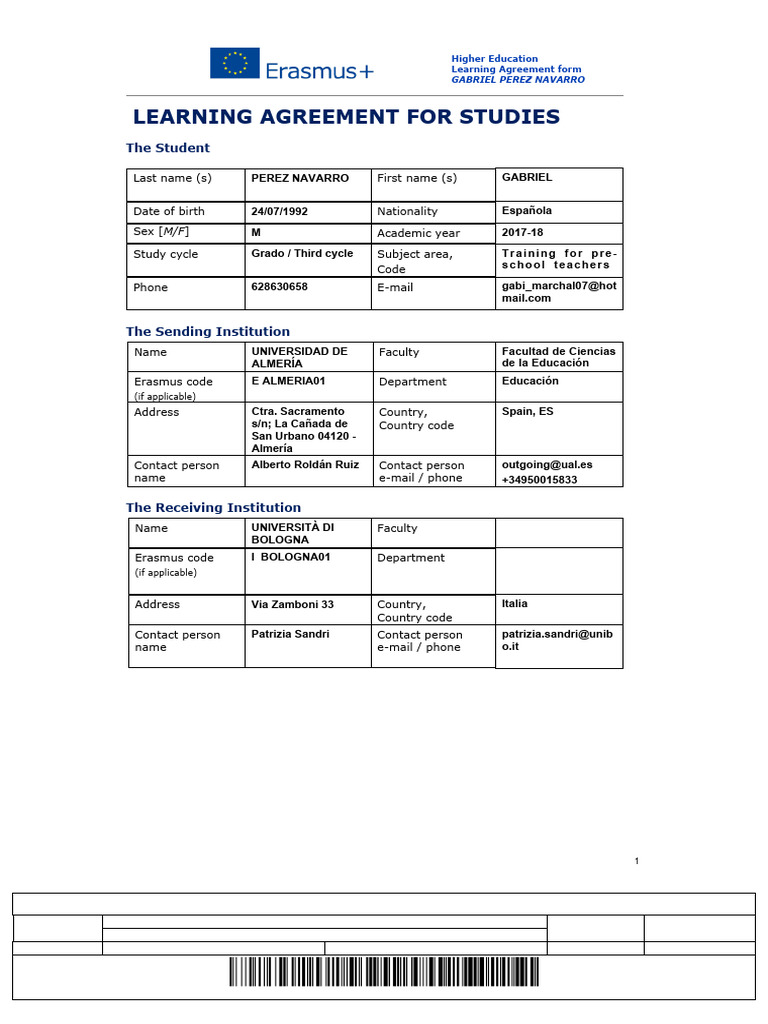 Erasmus+

Higher Education
Learning Agreement form
GABRIEL PEREZ NAVARRO

LEARNING AGREEMENT FOR STUDIES

The Student

| Last name (s) | PEREZ NAVARRO | First name (s) | GABRIEL |
|---|---|---|---|
| Date of birth | 24/07/1992 | Nationality | Española |
| Sex [M/F] | M | Academic year | 2017-18 |
| Study cycle | Grado / Third cycle | Subject area, Code | Training for pre-school teachers |
| Phone | 628630658 | E-mail | gabi_marchal07@hotmail.com |

The Sending Institution

| Name | UNIVERSIDAD DE ALMERÍA | Faculty | Facultad de Ciencias de la Educación |
|---|---|---|---|
| Erasmus code (if applicable) | E ALMERIA01 | Department | Educación |
| Address | Ctra. Sacramento s/n; La Cañada de San Urbano 04120 - Almería | Country, Country code | Spain, ES |
| Contact person name | Alberto Roldán Ruiz | Contact person e-mail / phone | outgoing@ual.es +34950015833 |

The Receiving Institution

| Name | UNIVERSITÀ DI BOLOGNA | Faculty | |
|---|---|---|---|
| Erasmus code (if applicable) | I BOLOGNA01 | Department | |
| Address | Via Zamboni 33 | Country, Country code | Italia |
| Contact person name | Patrizia Sandri | Contact person e-mail / phone | patrizia.sandri@unibo.it |

1